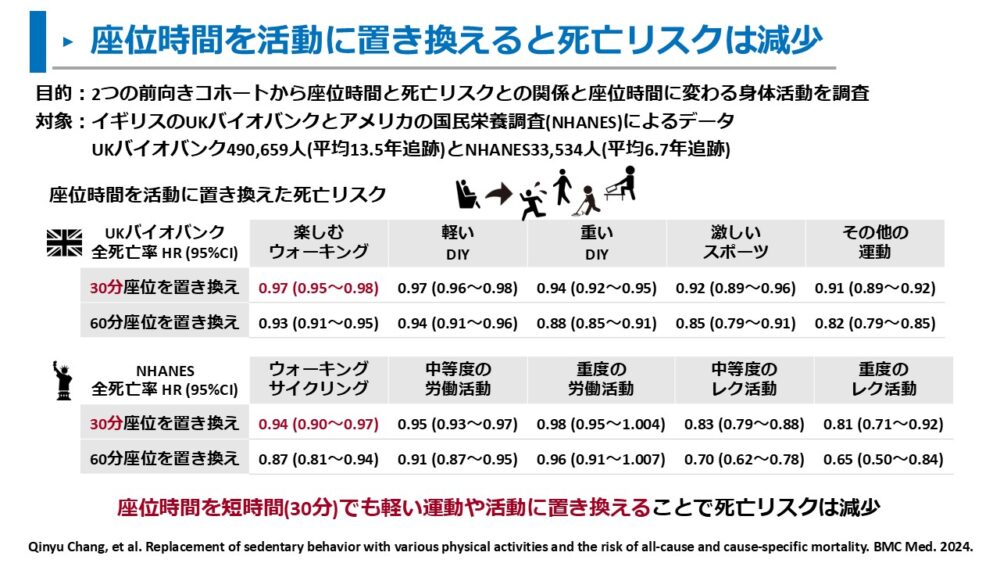 ▸ 座位時間を活動に置き換えると死亡リスクは減少

目的：2つの前向きコホートから座位時間と死亡リスクとの関係と座位時間に変わる身体活動を調査
対象：イギリスのUKバイオバンクとアメリカの国民栄養調査(NHANES)によるデータ
UKバイオバンク490,659人(平均13.5年追跡)とNHANES33,534人(平均6.7年追跡)

座位時間を活動に置き換えた死亡リスク

| UKバイオバンク 全死亡率 HR (95%CI) | 楽しむ ウォーキング | 軽い DIY | 重い DIY | 激しい スポーツ | その他の 運動 |
|---|---|---|---|---|---|
| 30分座位を置き換え | 0.97 (0.95～0.98) | 0.97 (0.96～0.98) | 0.94 (0.92～0.95) | 0.92 (0.89～0.96) | 0.91 (0.89～0.92) |
| 60分座位を置き換え | 0.93 (0.91～0.95) | 0.94 (0.91～0.96) | 0.88 (0.85～0.91) | 0.85 (0.79～0.91) | 0.82 (0.79～0.85) |

| NHANES 全死亡率 HR (95%CI) | ウォーキング サイクリング | 中等度の 労働活動 | 重度の 労働活動 | 中等度の レク活動 | 重度の レク活動 |
|---|---|---|---|---|---|
| 30分座位を置き換え | 0.94 (0.90～0.97) | 0.95 (0.93～0.97) | 0.98 (0.95～1.004) | 0.83 (0.79～0.88) | 0.81 (0.71～0.92) |
| 60分座位を置き換え | 0.87 (0.81～0.94) | 0.91 (0.87～0.95) | 0.96 (0.91～1.007) | 0.70 (0.62～0.78) | 0.65 (0.50～0.84) |

座位時間を短時間(30分)でも軽い運動や活動に置き換えることで死亡リスクは減少

Qinyu Chang, et al. Replacement of sedentary behavior with various physical activities and the risk of all-cause and cause-specific mortality. BMC Med. 2024.